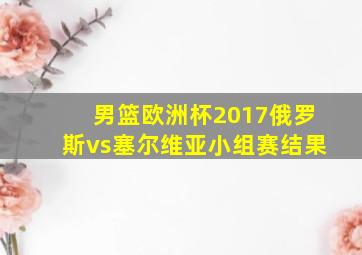 男篮欧洲杯2017俄罗斯vs塞尔维亚小组赛结果